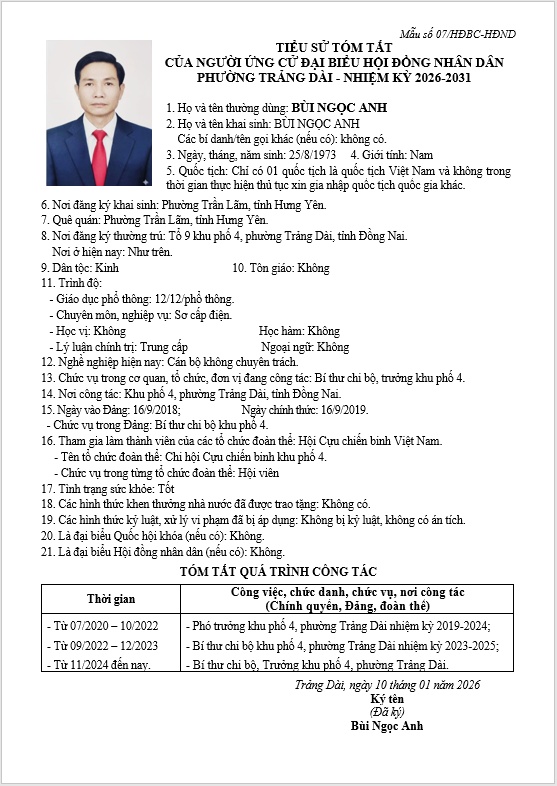 Mẫu số 07/HĐBC-HĐND

TIỂU SỬ TÓM TẮT
CỦA NGƯỜI ỨNG CỬ ĐẠI BIỂU HỘI ĐỒNG NHÂN DÂN
PHƯỜNG TRẢNG DÀI - NHIỆM KỲ 2026-2031

1. Họ và tên thường dùng: BÙI NGỌC ANH
2. Họ và tên khai sinh: BÙI NGỌC ANH
Các bí danh/tên gọi khác (nếu có): không có.
3. Ngày, tháng, năm sinh: 25/8/1973    4. Giới tính: Nam
5. Quốc tịch: Chỉ có 01 quốc tịch là quốc tịch Việt Nam và không trong thời gian thực hiện thủ tục xin gia nhập quốc tịch quốc gia khác.
6. Nơi đăng ký khai sinh: Phường Trần Lãm, tỉnh Hưng Yên.
7. Quê quán: Phường Trần Lãm, tỉnh Hưng Yên.
8. Nơi đăng ký thường trú: Tổ 9 khu phố 4, phường Trảng Dài, tỉnh Đồng Nai.
Nơi ở hiện nay: Như trên.
9. Dân tộc: Kinh    10. Tôn giáo: Không
11. Trình độ:
- Giáo dục phổ thông: 12/12/phổ thông.
- Chuyên môn, nghiệp vụ: Sơ cấp điện.
- Học vị: Không    Học hàm: Không
- Lý luận chính trị: Trung cấp    Ngoại ngữ: Không
12. Nghề nghiệp hiện nay: Cán bộ không chuyên trách.
13. Chức vụ trong cơ quan, tổ chức, đơn vị đang công tác: Bí thư chi bộ, trưởng khu phố 4.
14. Nơi công tác: Khu phố 4, phường Trảng Dài, tỉnh Đồng Nai.
15. Ngày vào Đảng: 16/9/2018;    Ngày chính thức: 16/9/2019.
- Chức vụ trong Đảng: Bí thư chi bộ khu phố 4.
16. Tham gia làm thành viên của các tổ chức đoàn thể: Hội Cựu chiến binh Việt Nam.
- Tên tổ chức đoàn thể: Chi hội Cựu chiến binh khu phố 4.
- Chức vụ trong từng tổ chức đoàn thể: Hội viên
17. Tình trạng sức khỏe: Tốt
18. Các hình thức khen thưởng nhà nước đã được trao tặng: Không có.
19. Các hình thức kỷ luật, xử lý vi phạm đã bị áp dụng: Không bị kỷ luật, không có án tích.
20. Là đại biểu Quốc hội khóa (nếu có): Không.
21. Là đại biểu Hội đồng nhân dân (nếu có): Không.

TÓM TẮT QUÁ TRÌNH CÔNG TÁC

| Thời gian | Công việc, chức danh, chức vụ, nơi công tác (Chính quyền, Đảng, đoàn thể) |
|---|---|
| - Từ 07/2020 – 10/2022 | - Phó trưởng khu phố 4, phường Trảng Dài nhiệm kỳ 2019-2024; |
| - Từ 09/2022 – 12/2023 | - Bí thư chi bộ khu phố 4, phường Trảng Dài nhiệm kỳ 2023-2025; |
| - Từ 11/2024 đến nay. | - Bí thư chi bộ, Trưởng khu phố 4, phường Trảng Dài. |

Trảng Dài, ngày 10 tháng 01 năm 2026
Ký tên
(Đã ký)
Bùi Ngọc Anh